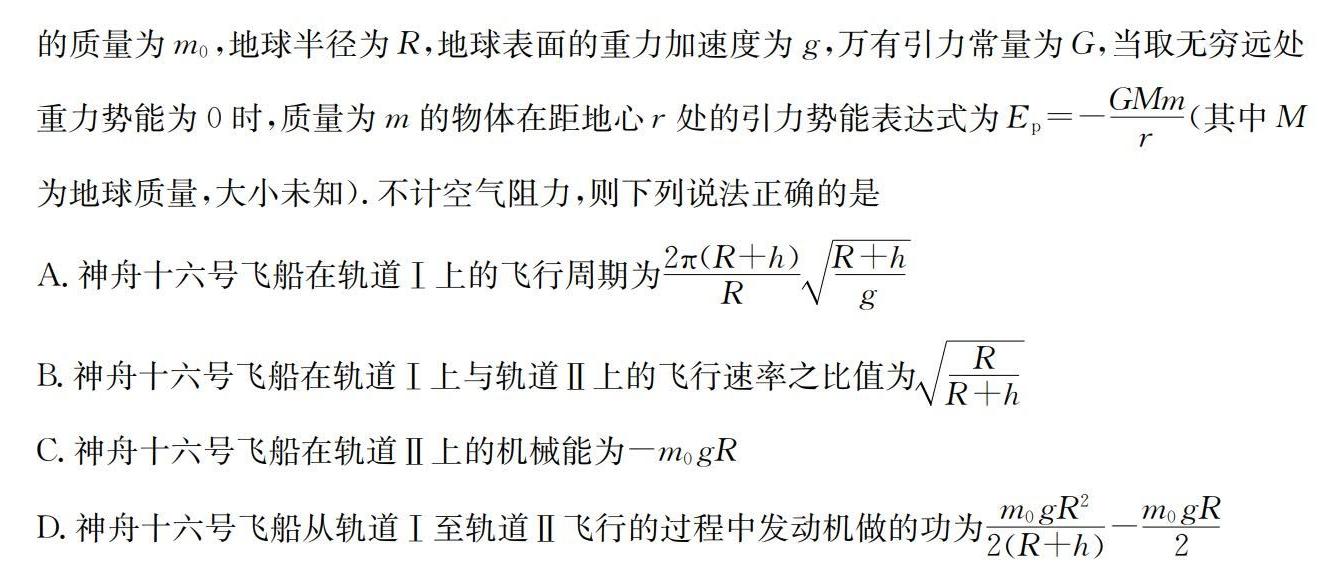 的质量为 $m_0$，地球半径为 $R$，地球表面的重力加速度为 $g$，万有引力常量为 $G$，当取无穷远处重力势能为 0 时，质量为 $m$ 的物体在距地心 $r$ 处的引力势能表达式为 $E_p=-\frac{GMm}{r}$（其中 $M$ 为地球质量，大小未知）. 不计空气阻力，则下列说法正确的是

A. 神舟十六号飞船在轨道 Ⅰ 上的飞行周期为 $\frac{2\pi(R+h)}{R}\sqrt{\frac{R+h}{g}}$

B. 神舟十六号飞船在轨道 Ⅰ 上与轨道 Ⅱ 上的飞行速率之比值为 $\sqrt{\frac{R}{R+h}}$

C. 神舟十六号飞船在轨道 Ⅱ 上的机械能为 $-m_0gR$

D. 神舟十六号飞船从轨道 Ⅰ 至轨道 Ⅱ 飞行的过程中发动机做的功为 $\frac{m_0gR^2}{2(R+h)}-\frac{m_0gR}{2}$